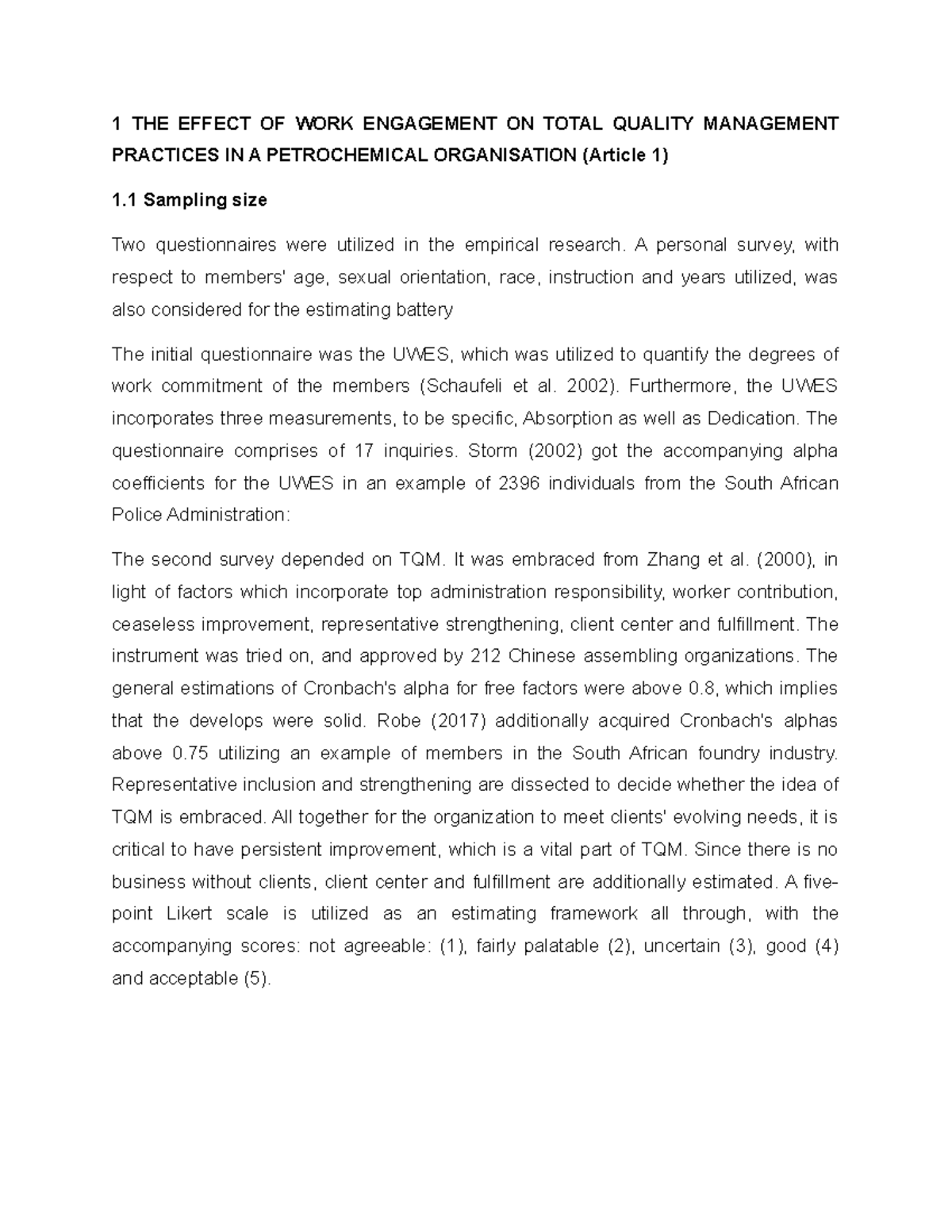 1 THE EFFECT OF WORK ENGAGEMENT ON TOTAL QUALITY MANAGEMENT PRACTICES IN A PETROCHEMICAL ORGANISATION (Article 1)

1.1 Sampling size

Two questionnaires were utilized in the empirical research. A personal survey, with respect to members' age, sexual orientation, race, instruction and years utilized, was also considered for the estimating battery

The initial questionnaire was the UWES, which was utilized to quantify the degrees of work commitment of the members (Schaufeli et al. 2002). Furthermore, the UWES incorporates three measurements, to be specific, Absorption as well as Dedication. The questionnaire comprises of 17 inquiries. Storm (2002) got the accompanying alpha coefficients for the UWES in an example of 2396 individuals from the South African Police Administration:

The second survey depended on TQM. It was embraced from Zhang et al. (2000), in light of factors which incorporate top administration responsibility, worker contribution, ceaseless improvement, representative strengthening, client center and fulfillment. The instrument was tried on, and approved by 212 Chinese assembling organizations. The general estimations of Cronbach's alpha for free factors were above 0.8, which implies that the develops were solid. Robe (2017) additionally acquired Cronbach's alphas above 0.75 utilizing an example of members in the South African foundry industry. Representative inclusion and strengthening are dissected to decide whether the idea of TQM is embraced. All together for the organization to meet clients' evolving needs, it is critical to have persistent improvement, which is a vital part of TQM. Since there is no business without clients, client center and fulfillment are additionally estimated. A five-point Likert scale is utilized as an estimating framework all through, with the accompanying scores: not agreeable: (1), fairly palatable (2), uncertain (3), good (4) and acceptable (5).